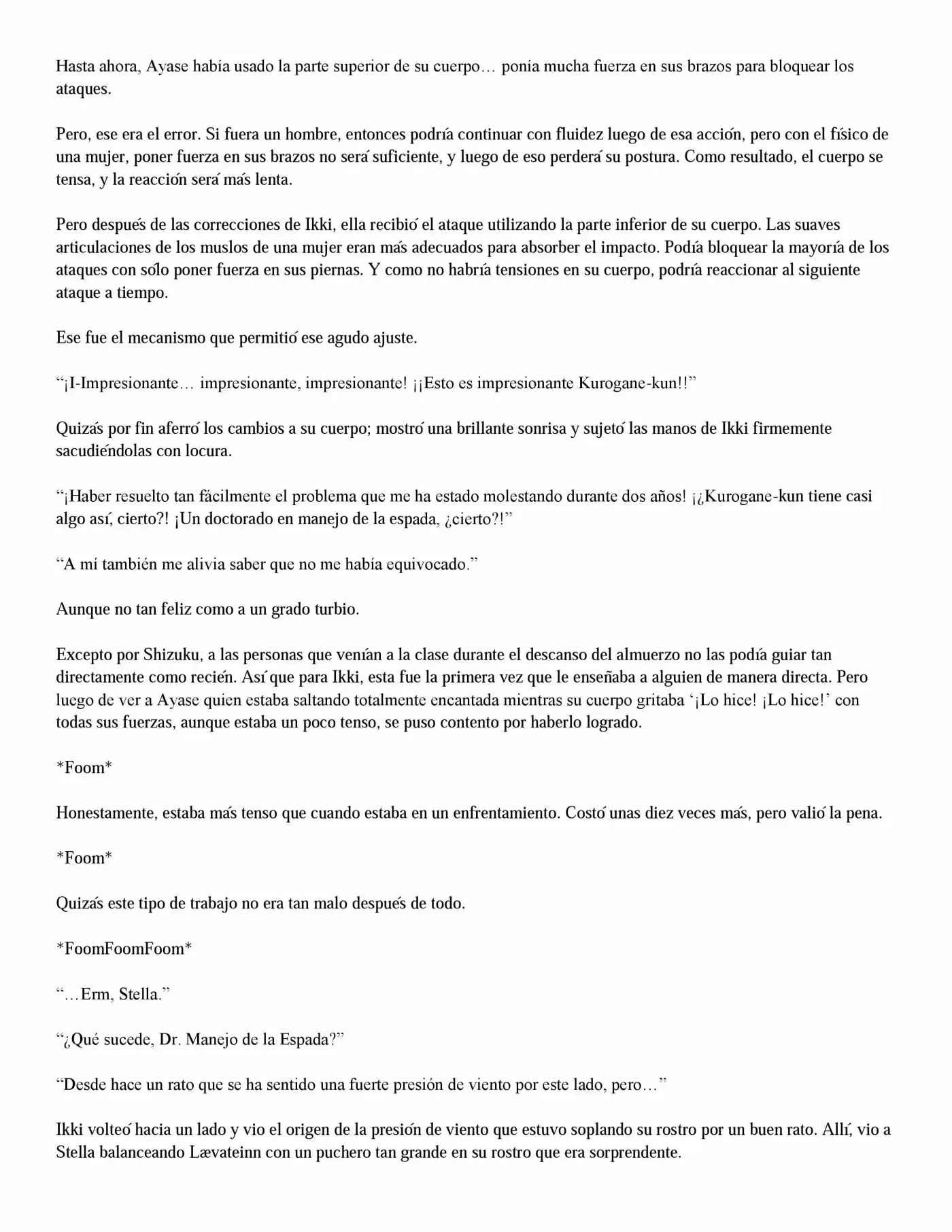 Hasta ahora, Ayase había usado la parte superior de su cuerpo… ponía mucha fuerza en sus brazos para bloquear los ataques.

Pero, ese era el error. Si fuera un hombre, entonces podría continuar con fluidez luego de esa acción, pero con el físico de una mujer, poner fuerza en sus brazos no será suficiente, y luego de eso perderá su postura. Como resultado, el cuerpo se tensa, y la reacción será más lenta.

Pero después de las correcciones de Ikki, ella recibió el ataque utilizando la parte inferior de su cuerpo. Las suaves articulaciones de los muslos de una mujer eran más adecuados para absorber el impacto. Podía bloquear la mayoría de los ataques con sólo poner fuerza en sus piernas. Y como no habría tensiones en su cuerpo, podría reaccionar al siguiente ataque a tiempo.

Ese fue el mecanismo que permitió ese agudo ajuste.

"¡I-Impresionante… impresionante, impresionante! ¡¡Esto es impresionante Kurogane-kun!!"

Quizás por fin aferró los cambios a su cuerpo; mostró una brillante sonrisa y sujetó las manos de Ikki firmemente sacudiéndolas con locura.

"¡Haber resuelto tan fácilmente el problema que me ha estado molestando durante dos años! ¡¿Kurogane-kun tiene casi algo así, cierto?! ¡Un doctorado en manejo de la espada, ¿cierto?!"

"A mí también me alivia saber que no me había equivocado."

Aunque no tan feliz como a un grado turbio.

Excepto por Shizuku, a las personas que venían a la clase durante el descanso del almuerzo no las podía guiar tan directamente como recién. Así que para Ikki, esta fue la primera vez que le enseñaba a alguien de manera directa. Pero luego de ver a Ayase quien estaba saltando totalmente encantada mientras su cuerpo gritaba '¡Lo hice! ¡Lo hice!' con todas sus fuerzas, aunque estaba un poco tenso, se puso contento por haberlo logrado.

*Foom*

Honestamente, estaba más tenso que cuando estaba en un enfrentamiento. Costó unas diez veces más, pero valió la pena.

*Foom*

Quizás este tipo de trabajo no era tan malo después de todo.

*FoomFoomFoom*

"…Erm, Stella."

"¿Qué sucede, Dr. Manejo de la Espada?"

"Desde hace un rato que se ha sentido una fuerte presión de viento por este lado, pero…"

Ikki volteó hacia un lado y vio el origen de la presión de viento que estuvo soplando su rostro por un buen rato. Allí, vio a Stella balanceando Lævateinn con un puchero tan grande en su rostro que era sorprendente.